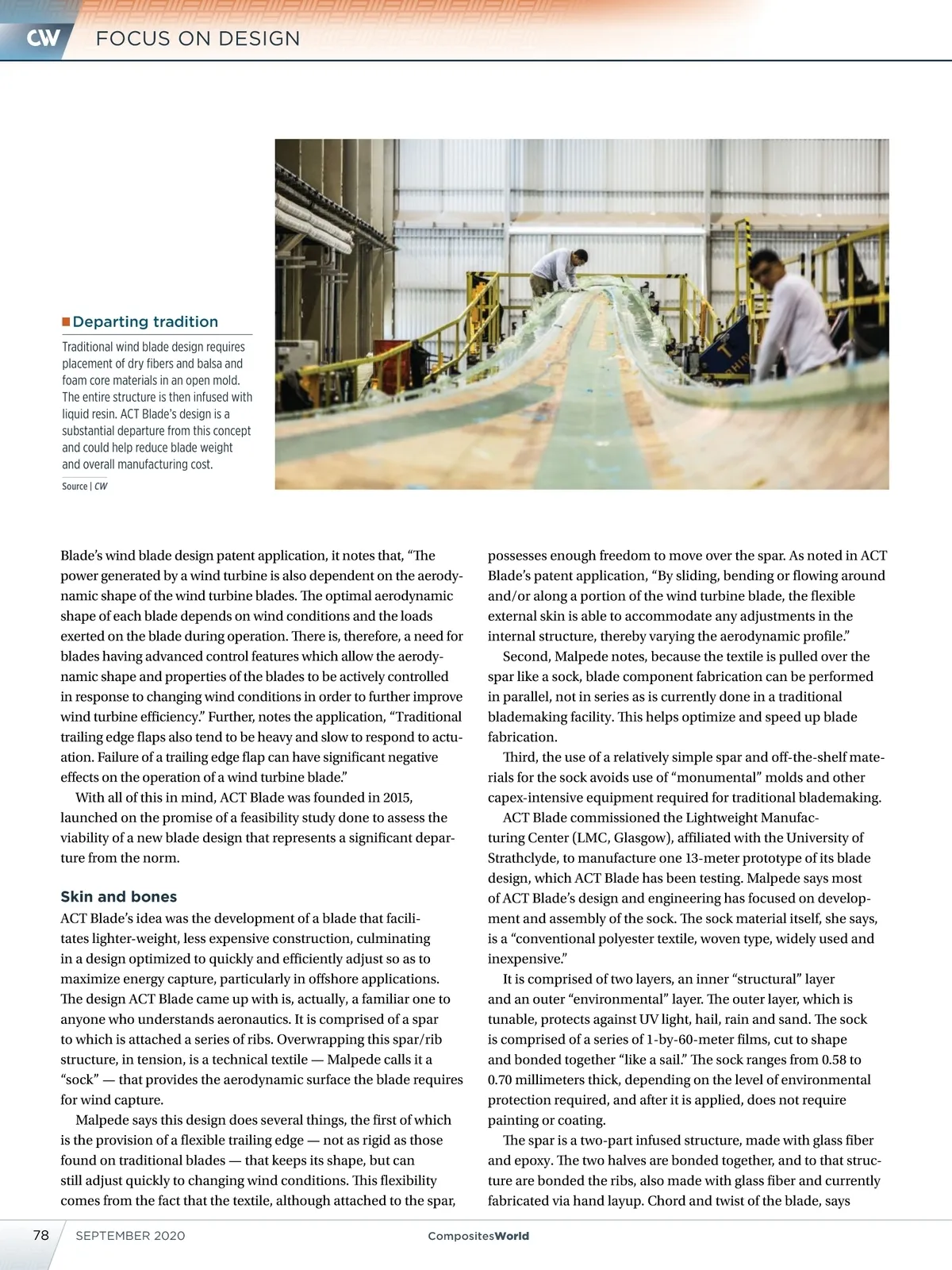 CW FOCUS ON DESIGN

Departing tradition

Traditional wind blade design requires placement of dry fibers and balsa and foam core materials in an open mold. The entire structure is then infused with liquid resin. ACT Blade's design is a substantial departure from this concept and could help reduce blade weight and overall manufacturing cost.

Source | CW

Blade's wind blade design patent application, it notes that, "The power generated by a wind turbine is also dependent on the aerodynamic shape of the wind turbine blades. The optimal aerodynamic shape of each blade depends on wind conditions and the loads exerted on the blade during operation. There is, therefore, a need for blades having advanced control features which allow the aerodynamic shape and properties of the blades to be actively controlled in response to changing wind conditions in order to further improve wind turbine efficiency." Further, notes the application, "Traditional trailing edge flaps also tend to be heavy and slow to respond to actuation. Failure of a trailing edge flap can have significant negative effects on the operation of a wind turbine blade."

With all of this in mind, ACT Blade was founded in 2015, launched on the promise of a feasibility study done to assess the viability of a new blade design that represents a significant departure from the norm.

Skin and bones

ACT Blade's idea was the development of a blade that facilitates lighter-weight, less expensive construction, culminating in a design optimized to quickly and efficiently adjust so as to maximize energy capture, particularly in offshore applications. The design ACT Blade came up with is, actually, a familiar one to anyone who understands aeronautics. It is comprised of a spar to which is attached a series of ribs. Overwrapping this spar/rib structure, in tension, is a technical textile — Malpede calls it a "sock" — that provides the aerodynamic surface the blade requires for wind capture.

Malpede says this design does several things, the first of which is the provision of a flexible trailing edge — not as rigid as those found on traditional blades — that keeps its shape, but can still adjust quickly to changing wind conditions. This flexibility comes from the fact that the textile, although attached to the spar, possesses enough freedom to move over the spar. As noted in ACT Blade's patent application, "By sliding, bending or flowing around and/or along a portion of the wind turbine blade, the flexible external skin is able to accommodate any adjustments in the internal structure, thereby varying the aerodynamic profile."

Second, Malpede notes, because the textile is pulled over the spar like a sock, blade component fabrication can be performed in parallel, not in series as is currently done in a traditional blademaking facility. This helps optimize and speed up blade fabrication.

Third, the use of a relatively simple spar and off-the-shelf materials for the sock avoids use of "monumental" molds and other capex-intensive equipment required for traditional blademaking.

ACT Blade commissioned the Lightweight Manufacturing Center (LMC, Glasgow), affiliated with the University of Strathclyde, to manufacture one 13-meter prototype of its blade design, which ACT Blade has been testing. Malpede says most of ACT Blade's design and engineering has focused on development and assembly of the sock. The sock material itself, she says, is a "conventional polyester textile, woven type, widely used and inexpensive."

It is comprised of two layers, an inner "structural" layer and an outer "environmental" layer. The outer layer, which is tunable, protects against UV light, hail, rain and sand. The sock is comprised of a series of 1-by-60-meter films, cut to shape and bonded together "like a sail." The sock ranges from 0.58 to 0.70 millimeters thick, depending on the level of environmental protection required, and after it is applied, does not require painting or coating.

The spar is a two-part infused structure, made with glass fiber and epoxy. The two halves are bonded together, and to that structure are bonded the ribs, also made with glass fiber and currently fabricated via hand layup. Chord and twist of the blade, says

78 SEPTEMBER 2020 CompositesWorld